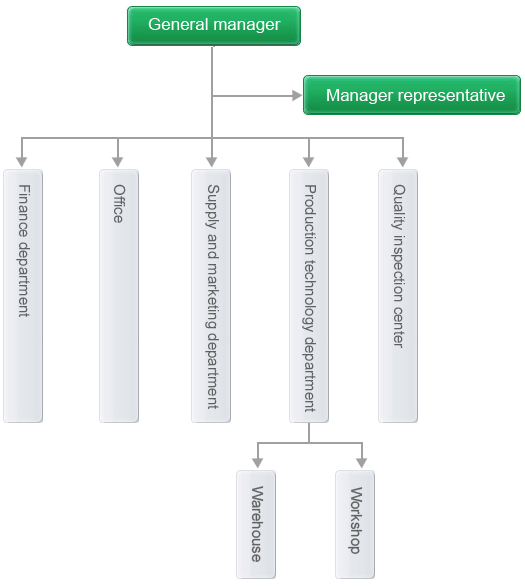 General manager

Manager representative

Finance department

Office

Supply and marketing department

Production technology department

Quality inspection center

Warehouse

Workshop